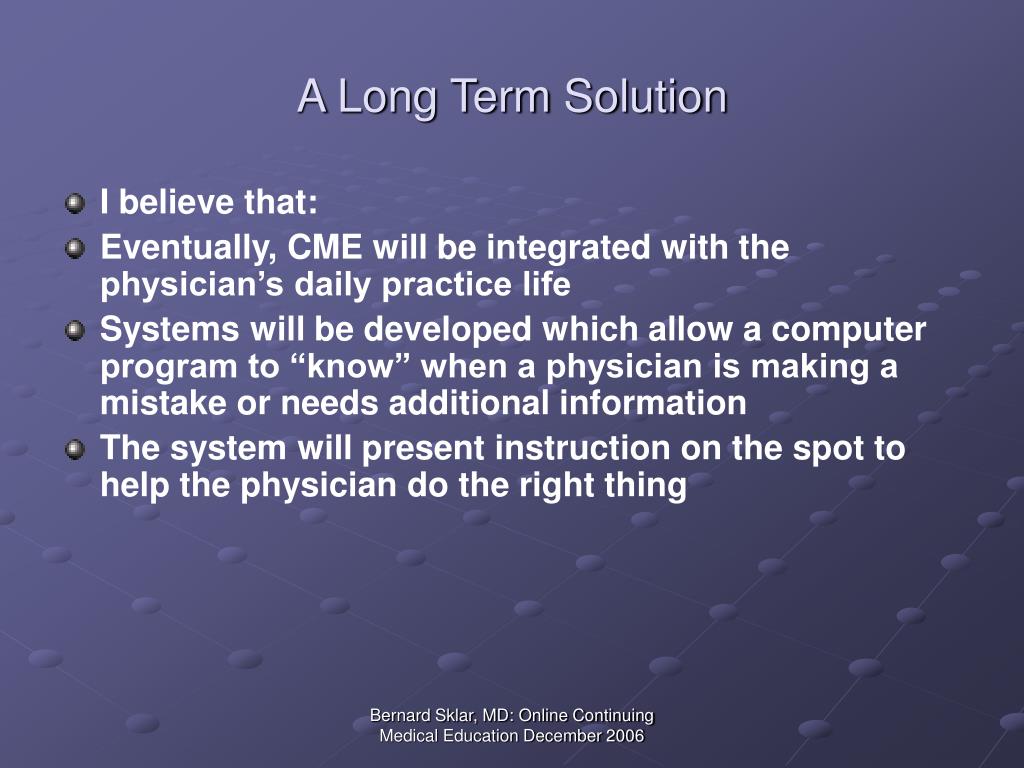 A Long Term Solution

I believe that:

Eventually, CME will be integrated with the physician’s daily practice life

Systems will be developed which allow a computer program to “know” when a physician is making a mistake or needs additional information

The system will present instruction on the spot to help the physician do the right thing

Bernard Sklar, MD: Online Continuing Medical Education December 2006